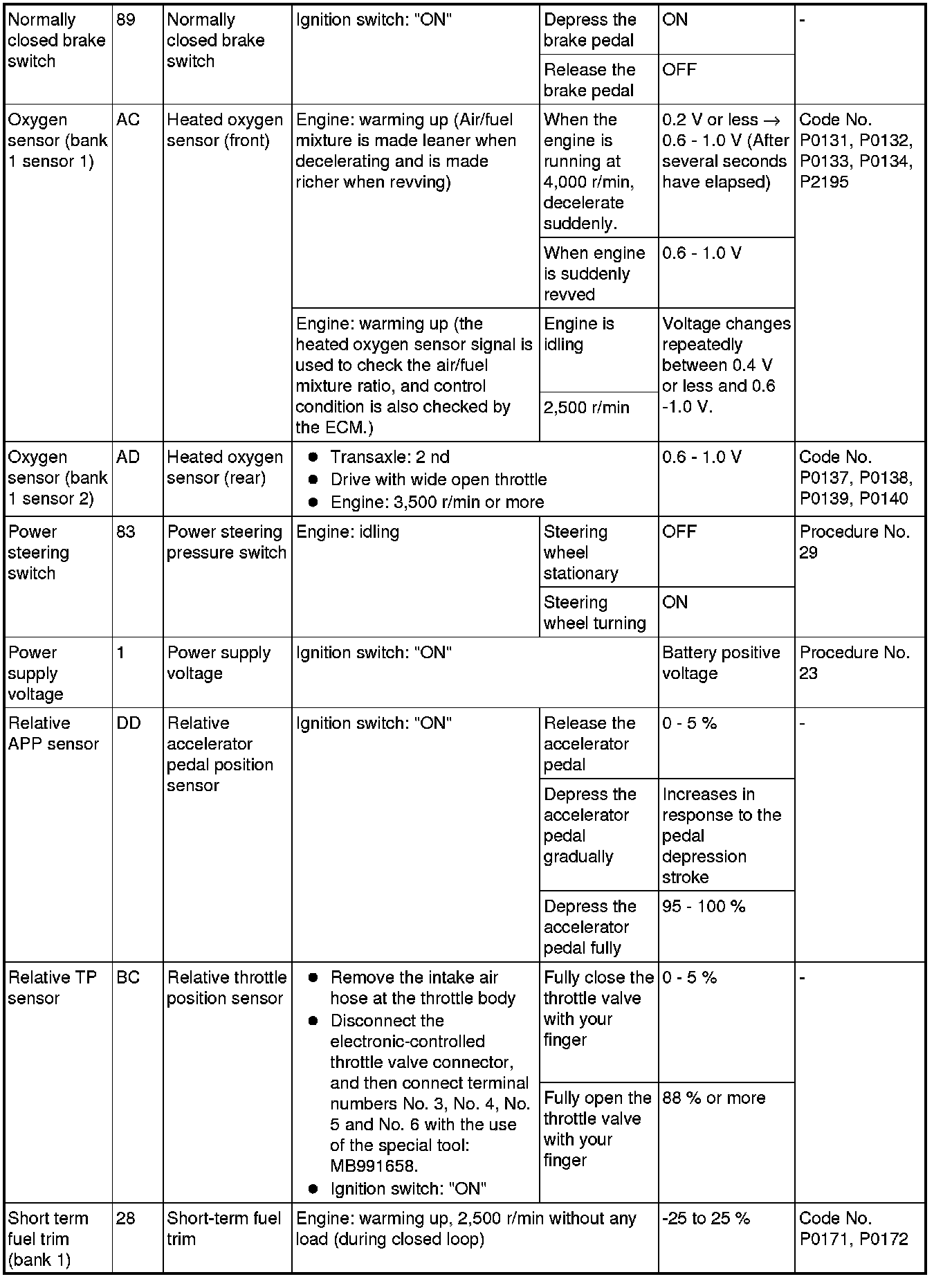 | Normally closed brake switch | 89 | Normally closed brake switch | Ignition switch: "ON" | Depress the brake pedal | ON | - |
|---|---|---|---|---|---|---|
| | | | | Release the brake pedal | OFF | |
| Oxygen sensor (bank 1 sensor 1) | AC | Heated oxygen sensor (front) | Engine: warming up (Air/fuel mixture is made leaner when decelerating and is made richer when revving) | When the engine is running at 4,000 r/min, decelerate suddenly. | 0.2 V or less → 0.6 - 1.0 V (After several seconds have elapsed) | Code No. P0131, P0132, P0133, P0134, P2195 |
| | | | | When engine is suddenly revved | 0.6 - 1.0 V | |
| | | | Engine: warming up (the heated oxygen sensor signal is used to check the air/fuel mixture ratio, and control condition is also checked by the ECM.) | Engine is idling | Voltage changes repeatedly between 0.4 V or less and 0.6 -1.0 V. | |
| | | | | 2,500 r/min | | |
| Oxygen sensor (bank 1 sensor 2) | AD | Heated oxygen sensor (rear) | ● Transaxle: 2 nd ● Drive with wide open throttle ● Engine: 3,500 r/min or more | | 0.6 - 1.0 V | Code No. P0137, P0138, P0139, P0140 |
| Power steering switch | 83 | Power steering pressure switch | Engine: idling | Steering wheel stationary | OFF | Procedure No. 29 |
| | | | | Steering wheel turning | ON | |
| Power supply voltage | 1 | Power supply voltage | Ignition switch: "ON" | | Battery positive voltage | Procedure No. 23 |
| Relative APP sensor | DD | Relative accelerator pedal position sensor | Ignition switch: "ON" | Release the accelerator pedal | 0 - 5 % | - |
| | | | | Depress the accelerator pedal gradually | Increases in response to the pedal depression stroke | |
| | | | | Depress the accelerator pedal fully | 95 - 100 % | |
| Relative TP sensor | BC | Relative throttle position sensor | ● Remove the intake air hose at the throttle body ● Disconnect the electronic-controlled throttle valve connector, and then connect terminal numbers No. 3, No. 4, No. 5 and No. 6 with the use of the special tool: MB991658. ● Ignition switch: "ON" | Fully close the throttle valve with your finger | 0 - 5 % | - |
| | | | | Fully open the throttle valve with your finger | 88 % or more | |
| Short term fuel trim (bank 1) | 28 | Short-term fuel trim | Engine: warming up, 2,500 r/min without any load (during closed loop) | | -25 to 25 % | Code No. P0171, P0172 |